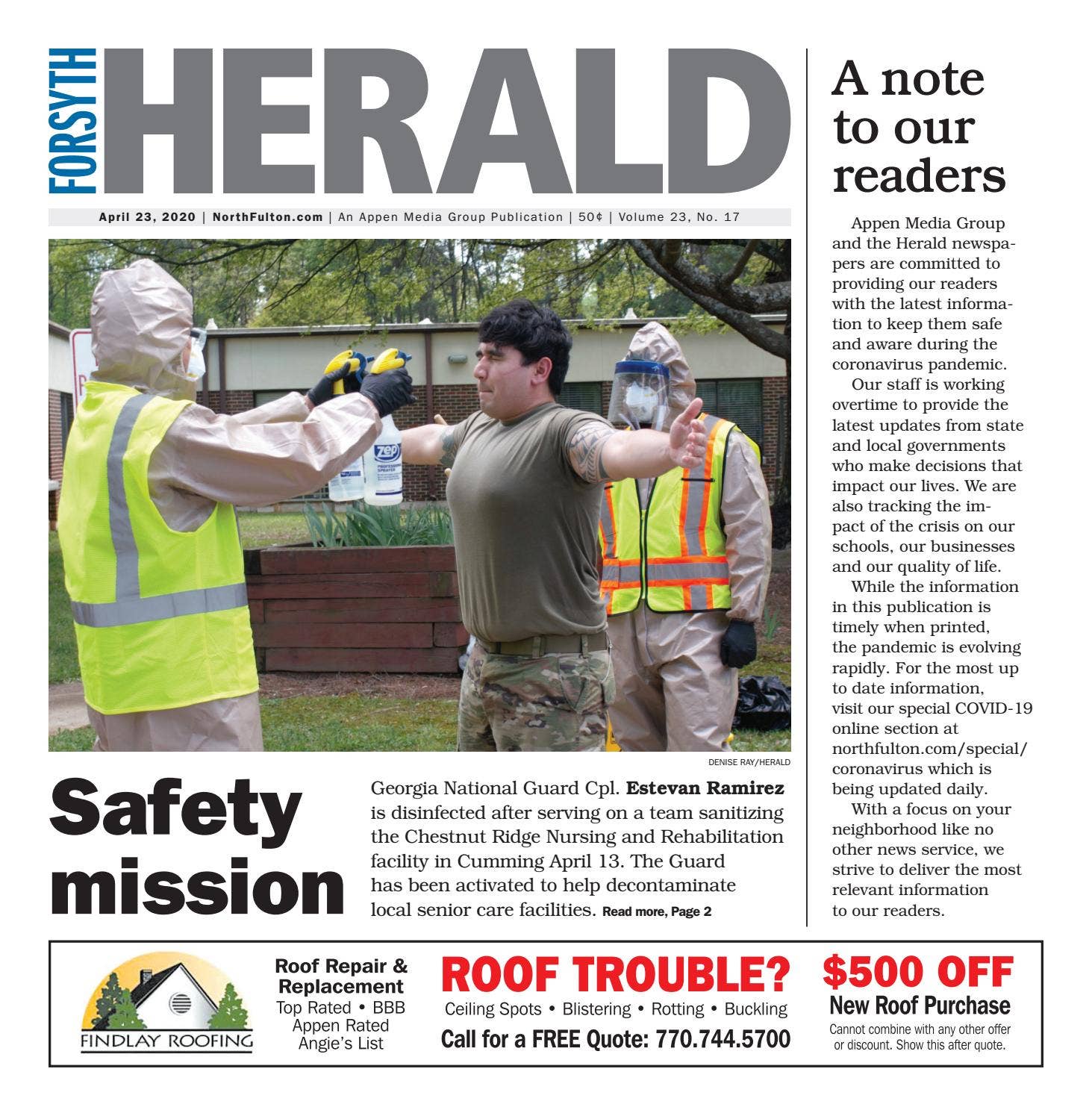 FORSYTH HERALD

April 23, 2020 | NorthFulton.com | An Appen Media Group Publication | 50¢ | Volume 23, No. 17

DENISE RAY/HERALD

Safety mission

Georgia National Guard Cpl. Estevan Ramirez is disinfected after serving on a team sanitizing the Chestnut Ridge Nursing and Rehabilitation facility in Cumming April 13. The Guard has been activated to help decontaminate local senior care facilities. Read more, Page 2

A note to our readers

Appen Media Group and the Herald newspapers are committed to providing our readers with the latest information to keep them safe and aware during the coronavirus pandemic.

Our staff is working overtime to provide the latest updates from state and local governments who make decisions that impact our lives. We are also tracking the impact of the crisis on our schools, our businesses and our quality of life.

While the information in this publication is timely when printed, the pandemic is evolving rapidly. For the most up to date information, visit our special COVID-19 online section at northfulton.com/special/coronavirus which is being updated daily.

With a focus on your neighborhood like no other news service, we strive to deliver the most relevant information to our readers.

FINDLAY ROOFING

Roof Repair & Replacement
Top Rated • BBB
Appen Rated
Angie's List

ROOF TROUBLE?
Ceiling Spots • Blistering • Rotting • Buckling
Call for a FREE Quote: 770.744.5700

$500 OFF
New Roof Purchase
Cannot combine with any other offer or discount. Show this after quote.